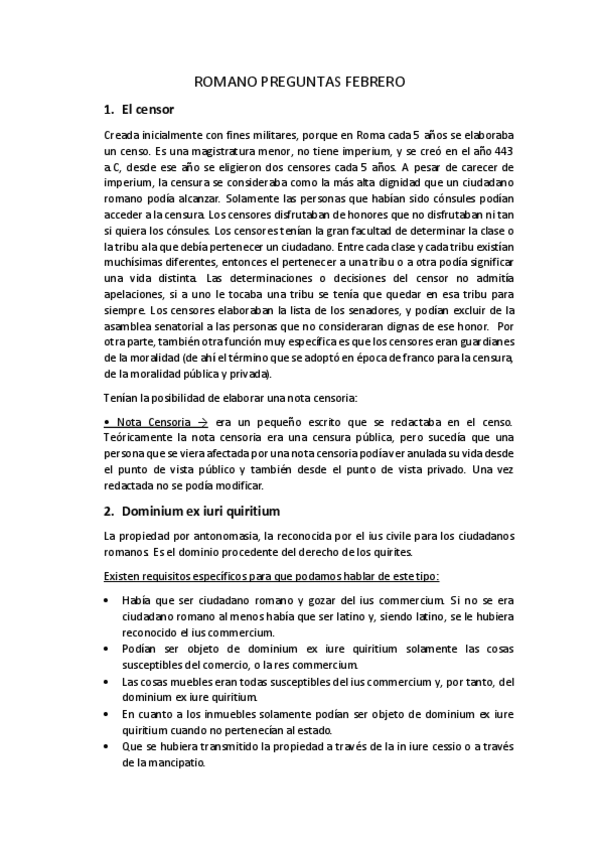 ROMANO PREGUNTAS FEBRERO

1. El censor

Creada inicialmente con fines militares, porque en Roma cada 5 años se elaboraba un censo. Es una magistratura menor, no tiene imperium, y se creó en el año 443 a.C, desde ese año se eligieron dos censores cada 5 años. A pesar de carecer de imperium, la censura se consideraba como la más alta dignidad que un ciudadano romano podía alcanzar. Solamente las personas que habían sido cónsules podían acceder a la censura. Los censores disfrutaban de honores que no disfrutaban ni tan si quiera los cónsules. Los censores tenían la gran facultad de determinar la clase o la tribu a la que debía pertenecer un ciudadano. Entre cada clase y cada tribu existían muchísimas diferentes, entonces el pertenecer a una tribu o a otra podía significar una vida distinta. Las determinaciones o decisiones del censor no admitía apelaciones, si a uno le tocaba una tribu se tenía que quedar en esa tribu para siempre. Los censores elaboraban la lista de los senadores, y podían excluir de la asamblea senatorial a las personas que no consideraran dignas de ese honor. Por otra parte, también otra función muy específica es que los censores eran guardianes de la moralidad (de ahí el término que se adoptó en época de franco para la censura, de la moralidad pública y privada).

Tenían la posibilidad de elaborar una nota censoria:

• Nota Censoria → era un pequeño escrito que se redactaba en el censo. Teóricamente la nota censoria era una censura pública, pero sucedía que una persona que se viera afectada por una nota censoria podía ver anulada su vida desde el punto de vista público y también desde el punto de vista privado. Una vez redactada no se podía modificar.

2. Dominium ex iuri quiritium

La propiedad por antonomasia, la reconocida por el ius civile para los ciudadanos romanos. Es el dominio procedente del derecho de los quirites.

Existen requisitos específicos para que podamos hablar de este tipo:

• Había que ser ciudadano romano y gozar del ius commercium. Si no se era ciudadano romano al menos había que ser latino y, siendo latino, se le hubiera reconocido el ius commercium.
• Podían ser objeto de dominium ex iure quiritium solamente las cosas susceptibles del comercio, o la res commercium.
• Las cosas muebles eran todas susceptibles del ius commercium y, por tanto, del dominium ex iure quiritium.
• En cuanto a los inmuebles solamente podían ser objeto de dominium ex iure quiritium cuando no pertenecían al estado.
• Que se hubiera transmitido la propiedad a través de la in iure cessio o a través de la mancipatio.